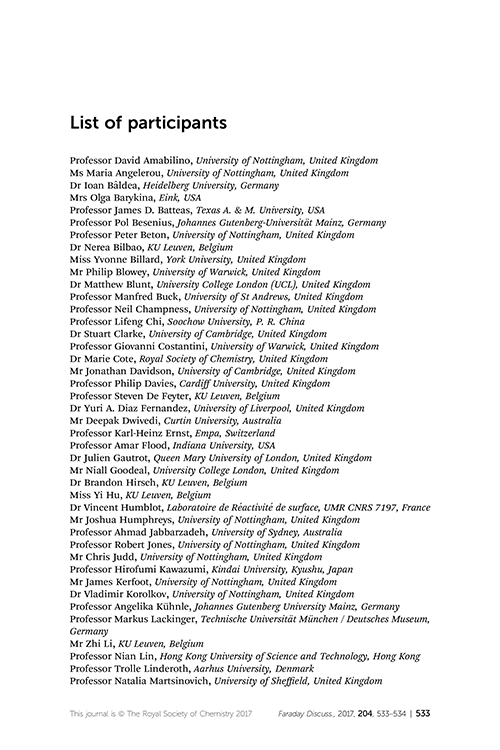 List of participants

Professor David Amabilino, University of Nottingham, United Kingdom
Ms Maria Angelerou, University of Nottingham, United Kingdom
Dr Ioan Bâldea, Heidelberg University, Germany
Mrs Olga Barykina, Eink, USA
Professor James D. Batteas, Texas A. & M. University, USA
Professor Pol Besenius, Johannes Gutenberg-Universität Mainz, Germany
Professor Peter Beton, University of Nottingham, United Kingdom
Dr Nerea Bilbao, KU Leuven, Belgium
Miss Yvonne Billard, York University, United Kingdom
Mr Philip Blowey, University of Warwick, United Kingdom
Dr Matthew Blunt, University College London (UCL), United Kingdom
Professor Manfred Buck, University of St Andrews, United Kingdom
Professor Neil Champness, University of Nottingham, United Kingdom
Professor Lifeng Chi, Soochow University, P. R. China
Dr Stuart Clarke, University of Cambridge, United Kingdom
Professor Giovanni Costantini, University of Warwick, United Kingdom
Dr Marie Cote, Royal Society of Chemistry, United Kingdom
Mr Jonathan Davidson, University of Cambridge, United Kingdom
Professor Philip Davies, Cardiff University, United Kingdom
Professor Steven De Feyter, KU Leuven, Belgium
Dr Yuri A. Diaz Fernandez, University of Liverpool, United Kingdom
Mr Deepak Dwivedi, Curtin University, Australia
Professor Karl-Heinz Ernst, Empa, Switzerland
Professor Amar Flood, Indiana University, USA
Dr Julien Gautrot, Queen Mary University of London, United Kingdom
Mr Niall Goodeal, University College London, United Kingdom
Dr Brandon Hirsch, KU Leuven, Belgium
Miss Yi Hu, KU Leuven, Belgium
Dr Vincent Humblot, Laboratoire de Réactivité de surface, UMR CNRS 7197, France
Mr Joshua Humphreys, University of Nottingham, United Kingdom
Professor Ahmad Jabbarzadeh, University of Sydney, Australia
Professor Robert Jones, University of Nottingham, United Kingdom
Mr Chris Judd, University of Nottingham, United Kingdom
Professor Hirofumi Kawazumi, Kindai University, Kyushu, Japan
Mr James Kerfoot, University of Nottingham, United Kingdom
Dr Vladimir Korolkov, University of Nottingham, United Kingdom
Professor Angelika Kühnle, Johannes Gutenberg University Mainz, Germany
Professor Markus Lackinger, Technische Universität München / Deutsches Museum, Germany
Mr Zhi Li, KU Leuven, Belgium
Professor Nian Lin, Hong Kong University of Science and Technology, Hong Kong
Professor Trolle Linderoth, Aarhus University, Denmark
Professor Natalia Martsinovich, University of Sheffield, United Kingdom

This journal is © The Royal Society of Chemistry 2017 Faraday Discuss., 2017, 204, 533–534 | 533